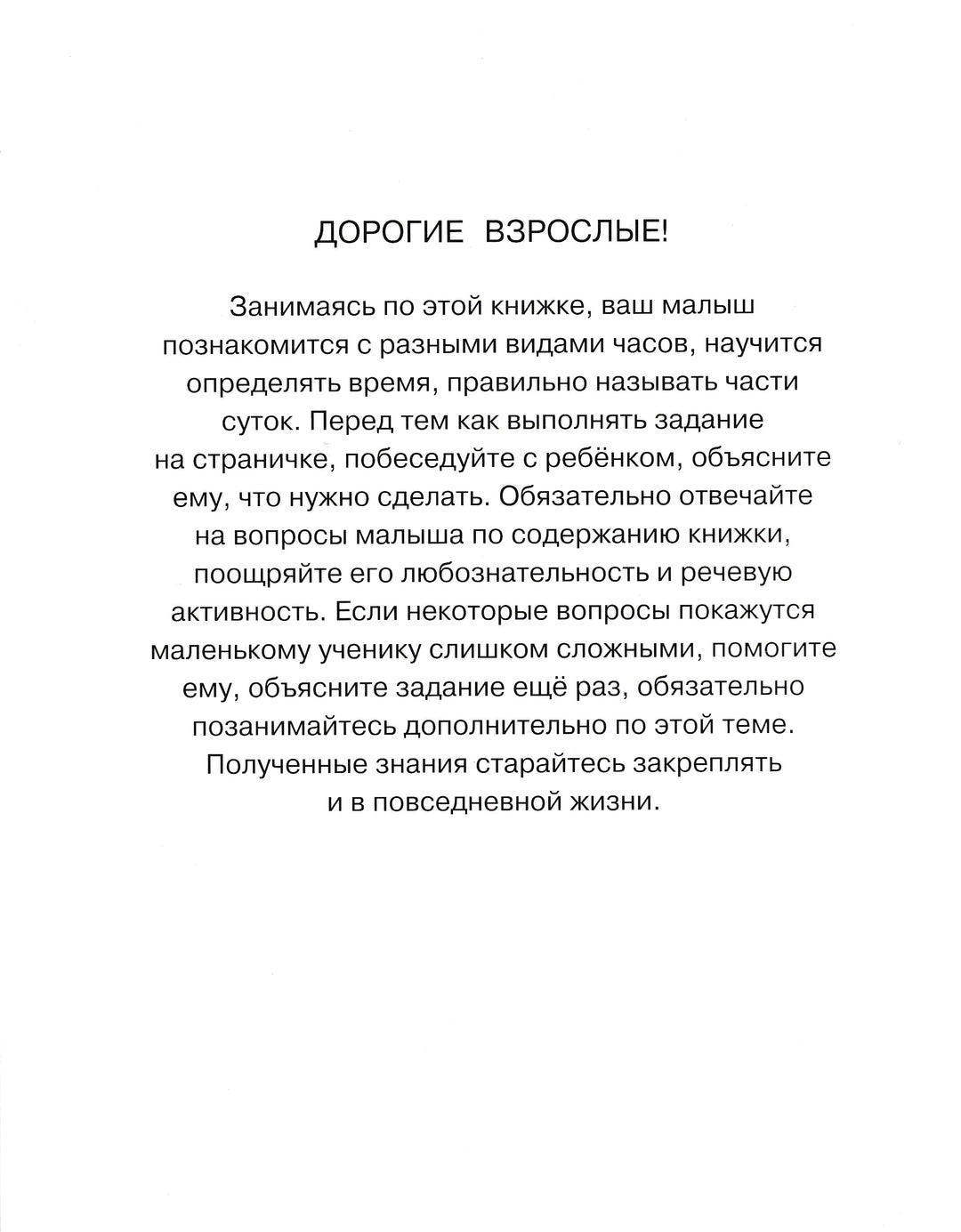 ДОРОГИЕ ВЗРОСЛЫЕ!

Занимаясь по этой книжке, ваш малыш познакомится с разными видами часов, научится определять время, правильно называть части суток. Перед тем как выполнять задание на страничке, побеседуйте с ребёнком, объясните ему, что нужно сделать. Обязательно отвечайте на вопросы малыша по содержанию книжки, поощряйте его любознательность и речевую активность. Если некоторые вопросы покажутся маленькому ученику слишком сложными, помогите ему, объясните задание ещё раз, обязательно позанимайтесь дополнительно по этой теме. Полученные знания старайтесь закреплять и в повседневной жизни.